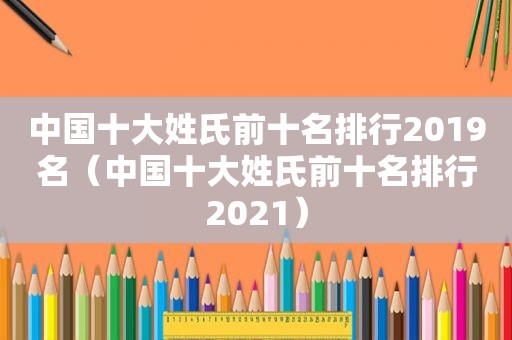 中国十大姓氏前十名排行2019名（中国十大姓氏前十名排行2021）